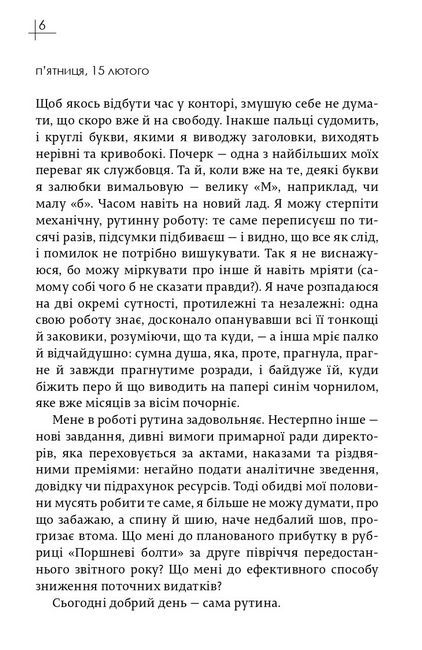 6

п'ятниця, 15 лютого

Щоб якось відбути час у конторі, змушую себе не думати, що скоро вже й на свободу. Інакше пальці судомить, і круглі букви, якими я виводжу заголовки, виходять нерівні та кривобокі. Почерк — одна з найбільших моїх переваг як службовця. Та й, коли вже на те, деякі букви я залюбки вимальовую — велику «М», наприклад, чи малу «б». Часом навіть на новий лад. Я можу стерпіти механічну, рутинну роботу: те саме переписуєш по тисячі разів, підсумки підбиваєш — і видно, що все як слід, і помилок не потрібно вишукувати. Так я не виснажуюся, бо можу міркувати про інше й навіть мріяти (самому собі чого б не сказати правди?). Я наче розпадаюся на дві окремі сутності, протилежні та незалежні: одна свою роботу знає, досконало опанувавши всі її тонкощі й заковики, розуміючи, що та куди, — а інша мріє палко й відчайдушно: сумна душа, яка, проте, прагнула, прагне й завжди прагнутиме розради, і байдуже їй, куди біжить перо й що виводить на папері синім чорнилом, яке вже місяців за вісім почорніє.

Мене в роботі рутина задовольняє. Нестерпно інше — нові завдання, дивні вимоги примарної ради директорів, яка переховується за актами, наказами та різдвяними преміями: негайно подати аналітичне зведення, довідку чи підрахунок ресурсів. Тоді обидві мої половини мусять робити те саме, я більше не можу думати, про що забажаю, а спину й шию, наче недбалий шов, прогризає втома. Що мені до планованого прибутку в рубриці «Поршневі болти» за друге півріччя передостаннього звітного року? Що мені до ефективного способу зниження поточних видатків?

Сьогодні добрий день — сама рутина.